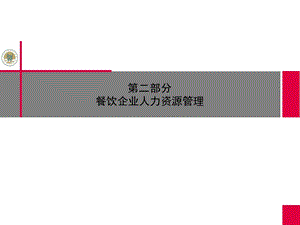 第二部分
餐饮企业人力资源管理